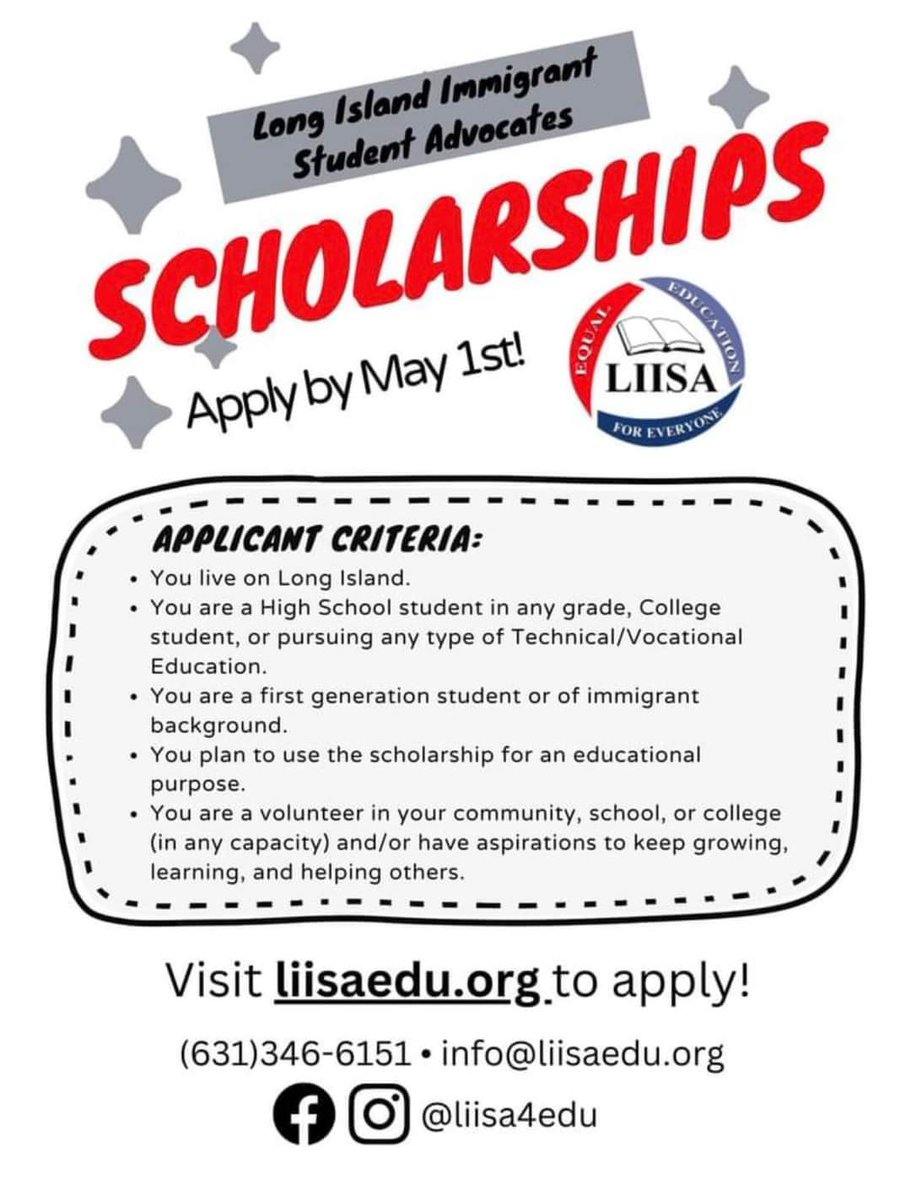 Long Island Immigrant Student Advocates

SCHOLARSHIPS

Apply by May 1st!

EQUAL EDUCATION FOR EVERYONE
LIISA

APPLICANT CRITERIA:
• You live on Long Island.
• You are a High School student in any grade, College student, or pursuing any type of Technical/Vocational Education.
• You are a first generation student or of immigrant background.
• You plan to use the scholarship for an educational purpose.
• You are a volunteer in your community, school, or college (in any capacity) and/or have aspirations to keep growing, learning, and helping others.

Visit liisaedu.org to apply!

(631)346-6151 • info@liisaedu.org

@liisa4edu